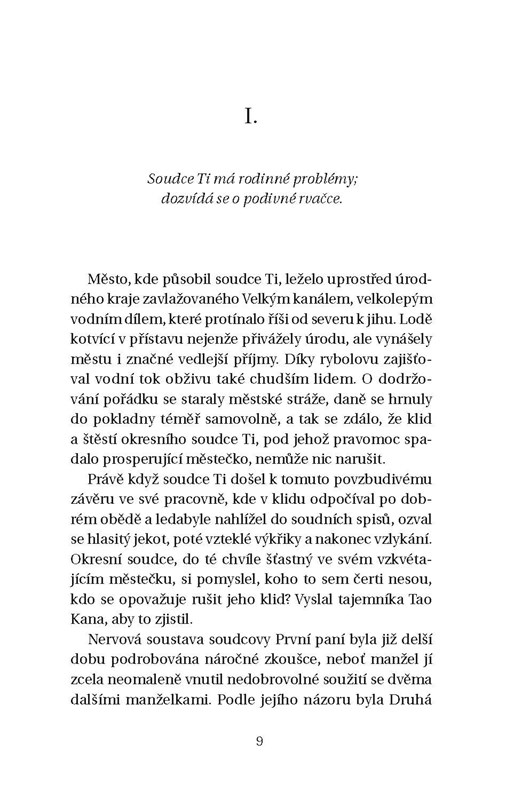 I.

Soudce Ti má rodinné problémy;
dozvídá se o podivné rvačce.

Město, kde působil soudce Ti, leželo uprostřed úrodného kraje zavlažovaného Velkým kanálem, velkolepým vodním dílem, které protínalo říši od severu k jihu. Lodě kotvící v přístavu nejenže přivážely úrodu, ale vynášely městu i značné vedlejší příjmy. Díky rybolovu zajišťoval vodní tok obživu také chudším lidem. O dodržování pořádku se staraly městské stráže, daně se hrnuly do pokladny téměř samovolně, a tak se zdálo, že klid a štěstí okresního soudce Ti, pod jehož pravomoc spadalo prosperující městečko, nemůže nic narušit.

Právě když soudce Ti došel k tomuto povzbudivému závěru ve své pracovně, kde v klidu odpočíval po dobrém obědě a ledabyle nahlížel do soudních spisů, ozval se hlasitý jekot, poté vzteklé výkřiky a nakonec vzlykání. Okresní soudce, do té chvíle šťastný ve svém vzkvétajícím městečku, si pomyslel, koho to sem čerti nesou, kdo se opovažuje rušit jeho klid? Vyslal tajemníka Tao Kana, aby to zjistil.

Nervová soustava soudcovy První paní byla již delší dobu podrobována náročné zkoušce, neboť manžel jí zcela neomaleně vnutil nedobrovolné soužití se dvěma dalšími manželkami. Podle jejího názoru byla Druhá

9